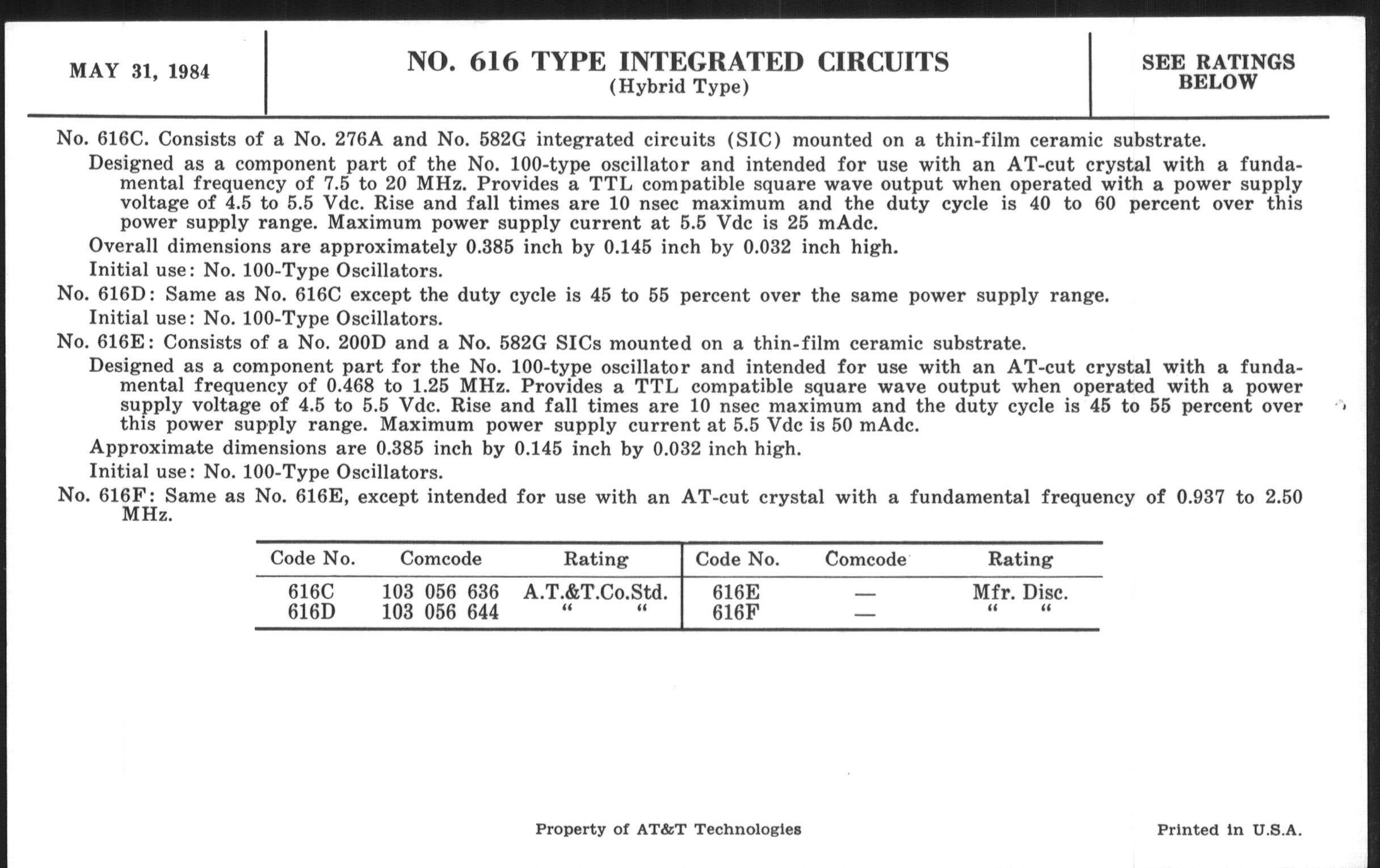 MAY 31, 1984

NO. 616 TYPE INTEGRATED CIRCUITS
(Hybrid Type)

SEE RATINGS BELOW

No. 616C. Consists of a No. 276A and No. 582G integrated circuits (SIC) mounted on a thin-film ceramic substrate.

Designed as a component part of the No. 100-type oscillator and intended for use with an AT-cut crystal with a fundamental frequency of 7.5 to 20 MHz. Provides a TTL compatible square wave output when operated with a power supply voltage of 4.5 to 5.5 Vdc. Rise and fall times are 10 nsec maximum and the duty cycle is 40 to 60 percent over this power supply range. Maximum power supply current at 5.5 Vdc is 25 mAdc.

Overall dimensions are approximately 0.385 inch by 0.145 inch by 0.032 inch high.

Initial use: No. 100-Type Oscillators.

No. 616D: Same as No. 616C except the duty cycle is 45 to 55 percent over the same power supply range.

Initial use: No. 100-Type Oscillators.

No. 616E: Consists of a No. 200D and a No. 582G SICs mounted on a thin-film ceramic substrate.

Designed as a component part for the No. 100-type oscillator and intended for use with an AT-cut crystal with a fundamental frequency of 0.468 to 1.25 MHz. Provides a TTL compatible square wave output when operated with a power supply voltage of 4.5 to 5.5 Vdc. Rise and fall times are 10 nsec maximum and the duty cycle is 45 to 55 percent over this power supply range. Maximum power supply current at 5.5 Vdc is 50 mAdc.

Approximate dimensions are 0.385 inch by 0.145 inch by 0.032 inch high.

Initial use: No. 100-Type Oscillators.

No. 616F: Same as No. 616E, except intended for use with an AT-cut crystal with a fundamental frequency of 0.937 to 2.50 MHz.

| Code No. | Comcode | Rating | Code No. | Comcode | Rating |
|---|---|---|---|---|---|
| 616C | 103 056 636 | A.T.&T.Co.Std. | 616E | — | Mfr. Disc. |
| 616D | 103 056 644 | " " | 616F | — | " " |

Property of AT&T Technologies

Printed in U.S.A.